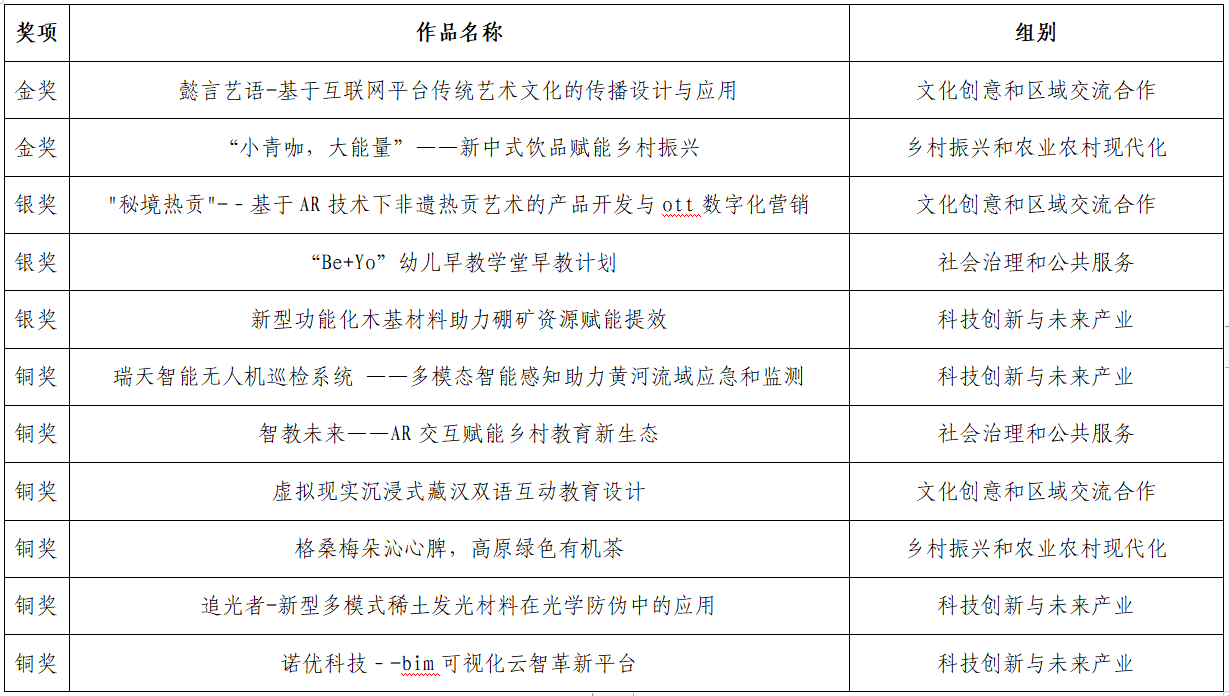 | 奖项 | 作品名称 | 组别 |
|---|---|---|
| 金奖 | 懿言艺语-基于互联网平台传统艺术文化的传播设计与应用 | 文化创意和区域交流合作 |
| 金奖 | “小青咖，大能量”——新中式饮品赋能乡村振兴 | 乡村振兴和农业农村现代化 |
| 银奖 | "秘境热贡"--基于 AR 技术下非遗热贡艺术的产品开发与 ott 数字化营销 | 文化创意和区域交流合作 |
| 银奖 | “Be+Yo”幼儿早教学堂早教计划 | 社会治理和公共服务 |
| 银奖 | 新型功能化木基材料助力硼矿资源赋能提效 | 科技创新与未来产业 |
| 铜奖 | 瑞天智能无人机巡检系统 ——多模态智能感知助力黄河流域应急和监测 | 科技创新与未来产业 |
| 铜奖 | 智教未来——AR 交互赋能乡村教育新生态 | 社会治理和公共服务 |
| 铜奖 | 虚拟现实沉浸式藏汉双语互动教育设计 | 文化创意和区域交流合作 |
| 铜奖 | 格桑梅朵沁心脾，高原绿色有机茶 | 乡村振兴和农业农村现代化 |
| 铜奖 | 追光者-新型多模式稀土发光材料在光学防伪中的应用 | 科技创新与未来产业 |
| 铜奖 | 诺优科技--bim 可视化云智革新平台 | 科技创新与未来产业 |